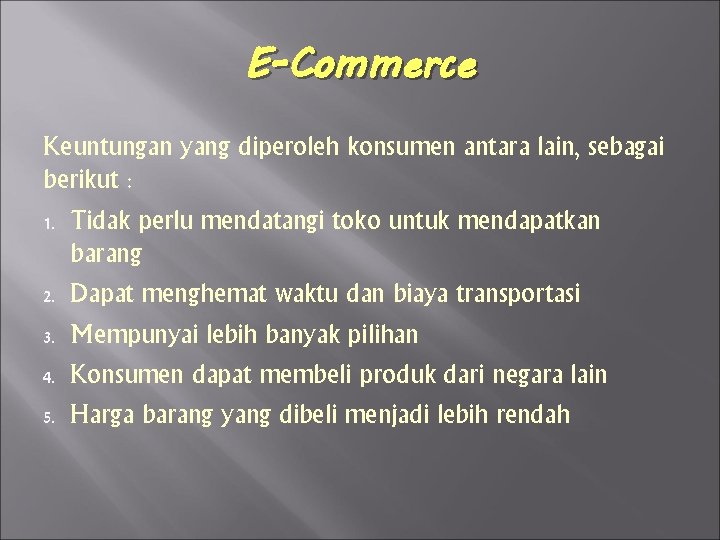 E-Commerce

Keuntungan yang diperoleh konsumen antara lain, sebagai berikut :

1. Tidak perlu mendatangi toko untuk mendapatkan barang
2. Dapat menghemat waktu dan biaya transportasi
3. Mempunyai lebih banyak pilihan
4. Konsumen dapat membeli produk dari negara lain
5. Harga barang yang dibeli menjadi lebih rendah